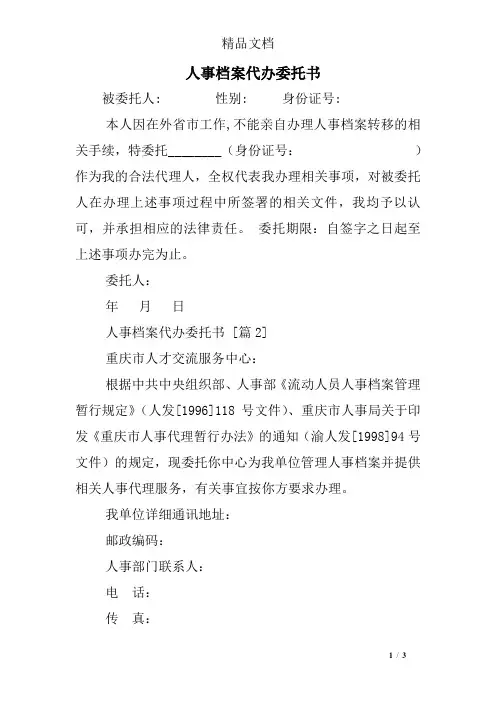 精品文档

人事档案代办委托书

被委托人：　　性别：　　身份证号：

本人因在外省市工作,不能亲自办理人事档案转移的相关手续，特委托________（身份证号：　　　　　）作为我的合法代理人，全权代表我办理相关事项，对被委托人在办理上述事项过程中所签署的相关文件，我均予以认可，并承担相应的法律责任。 委托期限：自签字之日起至上述事项办完为止。

委托人：

年　月　日

人事档案代办委托书 [篇 2]

重庆市人才交流服务中心：

根据中共中央组织部、人事部《流动人员人事档案管理暂行规定》（人发[1996]118 号文件）、重庆市人事局关于印发《重庆市人事代理暂行办法》的通知（渝人发[1998]94 号文件）的规定，现委托你中心为我单位管理人事档案并提供相关人事代理服务，有关事宜按你方要求办理。

我单位详细通讯地址：

邮政编码：

人事部门联系人：

电　话：

传　真：

1 / 3